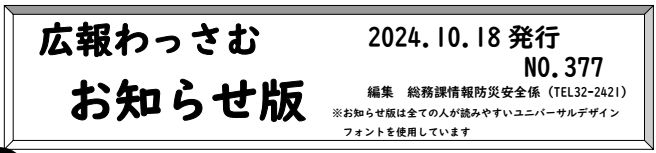 広報わっさむ

お知らせ版

2024.10.18 発行

NO.377

編集　総務課情報防災安全係（TEL32-2421）

※お知らせ版は全ての人が読みやすいユニバーサルデザインフォントを使用しています